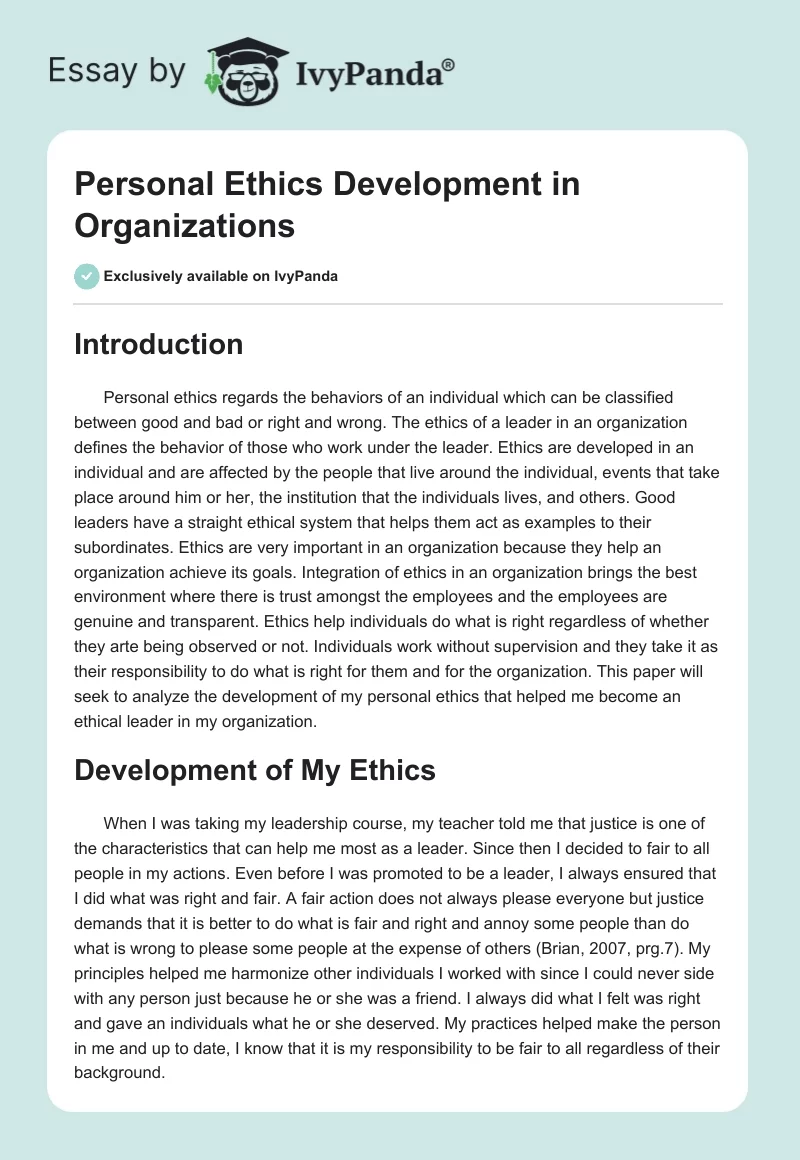 Essay by IvyPanda®

Personal Ethics Development in Organizations

Exclusively available on IvyPanda

Introduction

Personal ethics regards the behaviors of an individual which can be classified between good and bad or right and wrong. The ethics of a leader in an organization defines the behavior of those who work under the leader. Ethics are developed in an individual and are affected by the people that live around the individual, events that take place around him or her, the institution that the individuals lives, and others. Good leaders have a straight ethical system that helps them act as examples to their subordinates. Ethics are very important in an organization because they help an organization achieve its goals. Integration of ethics in an organization brings the best environment where there is trust amongst the employees and the employees are genuine and transparent. Ethics help individuals do what is right regardless of whether they arte being observed or not. Individuals work without supervision and they take it as their responsibility to do what is right for them and for the organization. This paper will seek to analyze the development of my personal ethics that helped me become an ethical leader in my organization.

Development of My Ethics

When I was taking my leadership course, my teacher told me that justice is one of the characteristics that can help me most as a leader. Since then I decided to fair to all people in my actions. Even before I was promoted to be a leader, I always ensured that I did what was right and fair. A fair action does not always please everyone but justice demands that it is better to do what is fair and right and annoy some people than do what is wrong to please some people at the expense of others (Brian, 2007, prg.7). My principles helped me harmonize other individuals I worked with since I could never side with any person just because he or she was a friend. I always did what I felt was right and gave an individuals what he or she deserved. My practices helped make the person in me and up to date, I know that it is my responsibility to be fair to all regardless of their background.